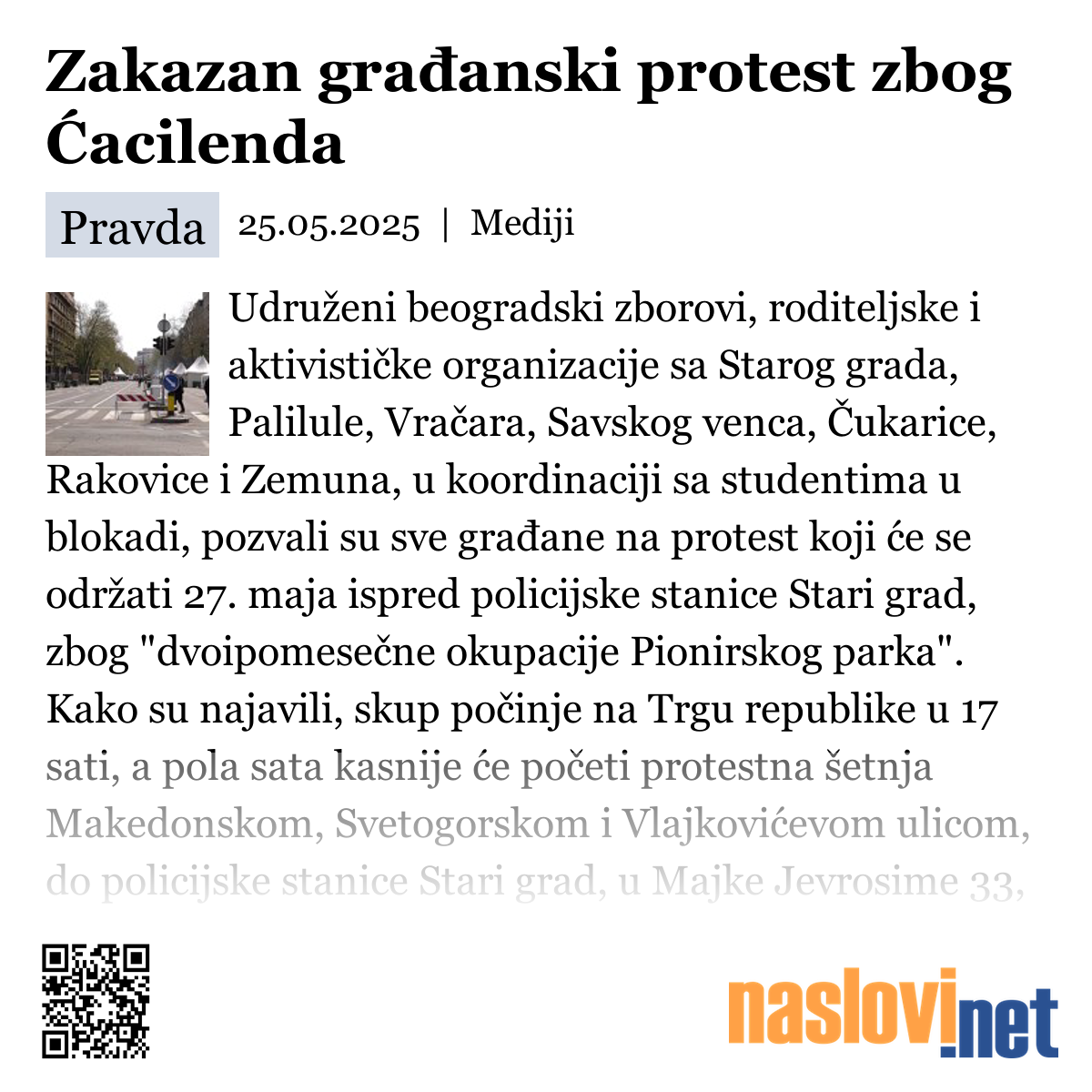 Zakazan građanski protest zbog Ćacilenda

Pravda 25.05.2025 | Mediji

Udruženi beogradski zborovi, roditeljske i aktivističke organizacije sa Starog grada, Palilule, Vračara, Savskog venca, Čukarice, Rakovice i Zemuna, u koordinaciji sa studentima u blokadi, pozvali su sve građane na protest koji će se održati 27. maja ispred policijske stanice Stari grad, zbog "dvoipomesečne okupacije Pionirskog parka". Kako su najavili, skup počinje na Trgu republike u 17 sati, a pola sata kasnije će početi protestna šetnja Makedonskom, Svetogorskom i Vlajkovićevom ulicom, do policijske stanice Stari grad, u Majke Jevrosime 33,

naslovi.net